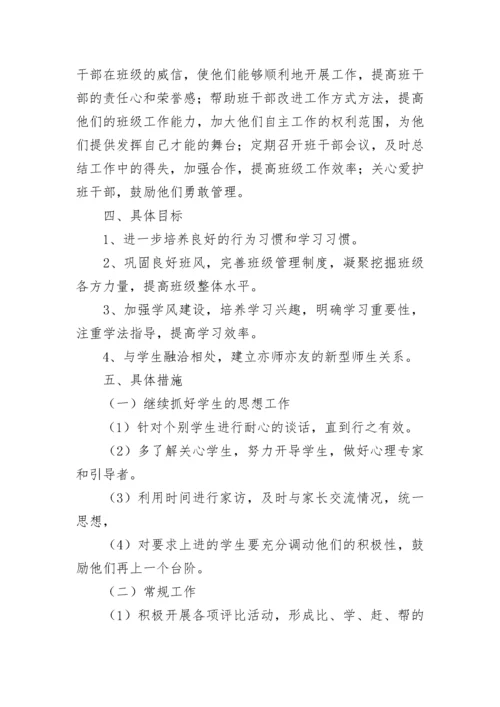 干部在班级的威信，使他们能够顺利地开展工作，提高班干部的责任心和荣誉感；帮助班干部改进工作方式方法，提高他们的班级工作能力，加大他们自主工作的权利范围，为他们提供发挥自己才能的舞台；定期召开班干部会议，及时总结工作中的得失，加强合作，提高班级工作效率；关心爱护班干部，鼓励他们勇敢管理。

四、具体目标

1、进一步培养良好的行为习惯和学习习惯。

2、巩固良好班风，完善班级管理制度，凝聚挖掘班级各方力量，提高班级整体水平。

3、加强学风建设，培养学习兴趣，明确学习重要性，注重学法指导，提高学习效率。

4、与学生融洽相处，建立亦师亦友的新型师生关系。

五、具体措施

（一）继续抓好学生的思想工作

（1）针对个别学生进行耐心的谈话，直到行之有效。

（2）多了解关心学生，努力开导学生，做好心理专家和引导者。

（3）利用时间进行家访，及时与家长交流情况，统一思想，

（4）对要求上进的学生要充分调动他们的积极性，鼓励他们再上一个台阶。

（二）常规工作

（1）积极开展各项评比活动，形成比、学、赶、帮的